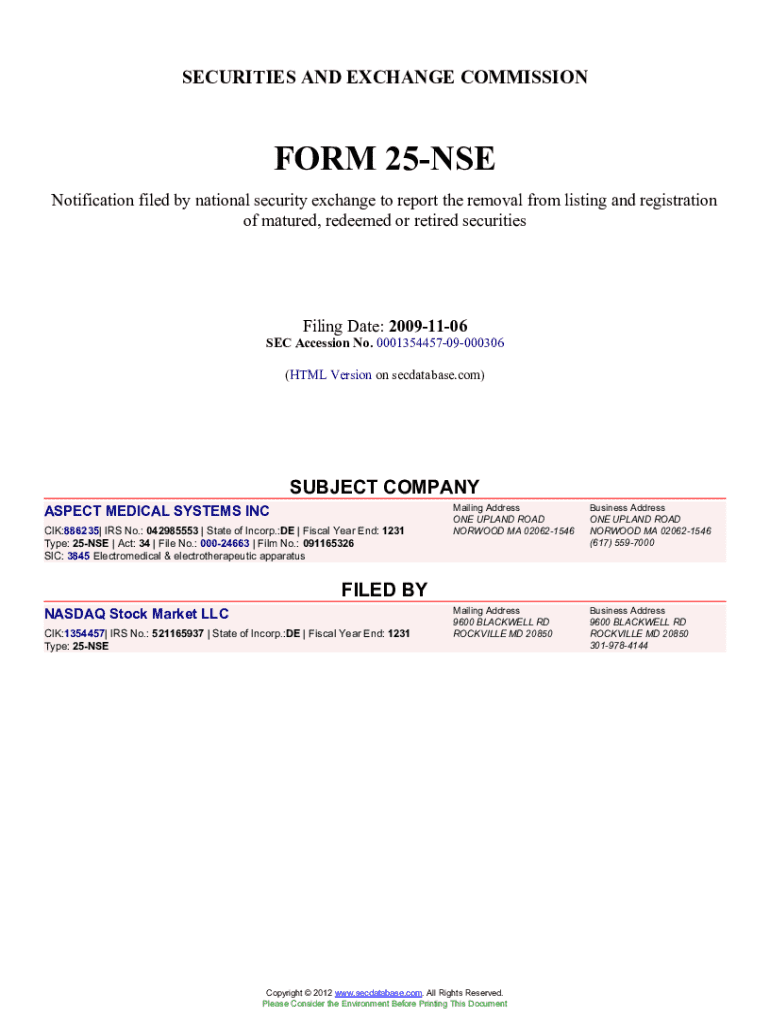 SECURITIES AND EXCHANGE COMMISSION

FORM 25-NSE

Notification filed by national security exchange to report the removal from listing and registration of matured, redeemed or retired securities

Filing Date: 2009-11-06
SEC Accession No. 0001354457-09-000306

(HTML Version on secdatabase.com)

SUBJECT COMPANY

ASPECT MEDICAL SYSTEMS INC
CIK:886235| IRS No.: 042985553 | State of Incorp.:DE | Fiscal Year End: 1231
Type: 25-NSE | Act: 34 | File No.: 000-24663 | Film No.: 091165326
SIC: 3845 Electromedical & electrotherapeutic apparatus

Mailing Address
ONE UPLAND ROAD
NORWOOD MA 02062-1546

Business Address
ONE UPLAND ROAD
NORWOOD MA 02062-1546
(617) 559-7000

FILED BY

NASDAQ Stock Market LLC
CIK:1354457| IRS No.: 521165937 | State of Incorp.:DE | Fiscal Year End: 1231
Type: 25-NSE

Mailing Address
9600 BLACKWELL RD
ROCKVILLE MD 20850

Business Address
9600 BLACKWELL RD
ROCKVILLE MD 20850
301-978-4144

Copyright © 2012 www.secdatabase.com. All Rights Reserved.
Please Consider the Environment Before Printing This Document